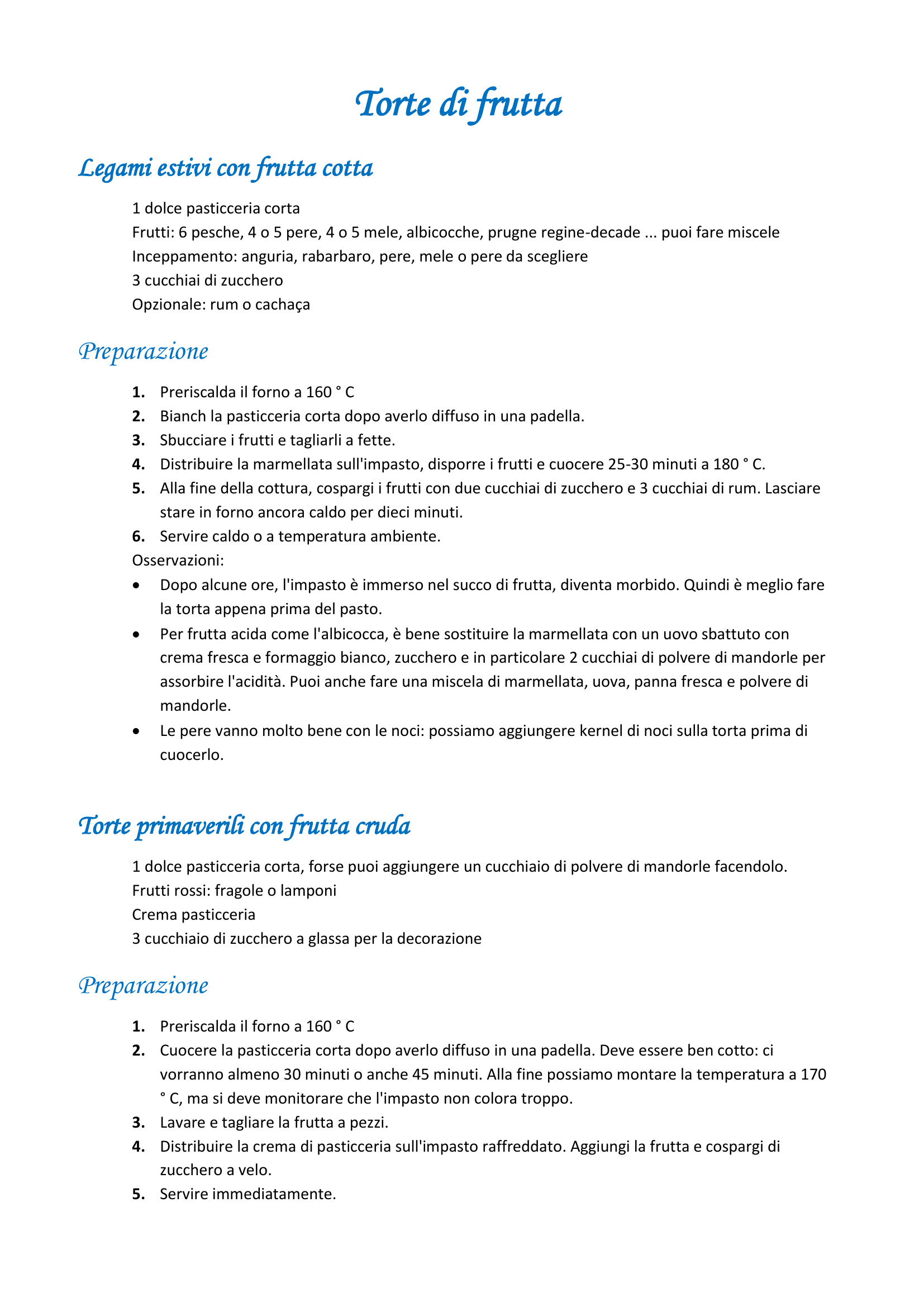 Torte di frutta

Legami estivi con frutta cotta

1 dolce pasticceria corta
Frutti: 6 pesche, 4 o 5 pere, 4 o 5 mele, albicocche, prugne regine-decade ... puoi fare miscele
Inceppamento: anguria, rabarbaro, pere, mele o pere da scegliere
3 cucchiai di zucchero
Opzionale: rum o cachaça

Preparazione

1. Preriscalda il forno a 160 ° C
2. Bianch la pasticceria corta dopo averlo diffuso in una padella.
3. Sbucciare i frutti e tagliarli a fette.
4. Distribuire la marmellata sull'impasto, disporre i frutti e cuocere 25-30 minuti a 180 ° C.
5. Alla fine della cottura, cospargi i frutti con due cucchiai di zucchero e 3 cucchiai di rum. Lasciare stare in forno ancora caldo per dieci minuti.
6. Servire caldo o a temperatura ambiente.

Osservazioni:
• Dopo alcune ore, l'impasto è immerso nel succo di frutta, diventa morbido. Quindi è meglio fare la torta appena prima del pasto.
• Per frutta acida come l'albicocca, è bene sostituire la marmellata con un uovo sbattuto con crema fresca e formaggio bianco, zucchero e in particolare 2 cucchiai di polvere di mandorle per assorbire l'acidità. Puoi anche fare una miscela di marmellata, uova, panna fresca e polvere di mandorle.
• Le pere vanno molto bene con le noci: possiamo aggiungere kernel di noci sulla torta prima di cuocerlo.

Torte primaverili con frutta cruda

1 dolce pasticceria corta, forse puoi aggiungere un cucchiaio di polvere di mandorle facendolo.
Frutti rossi: fragole o lamponi
Crema pasticceria
3 cucchiaio di zucchero a glassa per la decorazione

Preparazione

1. Preriscalda il forno a 160 ° C
2. Cuocere la pasticceria corta dopo averlo diffuso in una padella. Deve essere ben cotto: ci vorranno almeno 30 minuti o anche 45 minuti. Alla fine possiamo montare la temperatura a 170 ° C, ma si deve monitorare che l'impasto non colora troppo.
3. Lavare e tagliare la frutta a pezzi.
4. Distribuire la crema di pasticceria sull'impasto raffreddato. Aggiungi la frutta e cospargi di zucchero a velo.
5. Servire immediatamente.